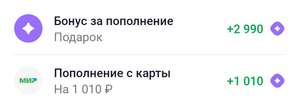 Бонус за пополнение
Подарок
+2 990

МИР
Пополнение с карты
На 1 010 ₽
+1 010